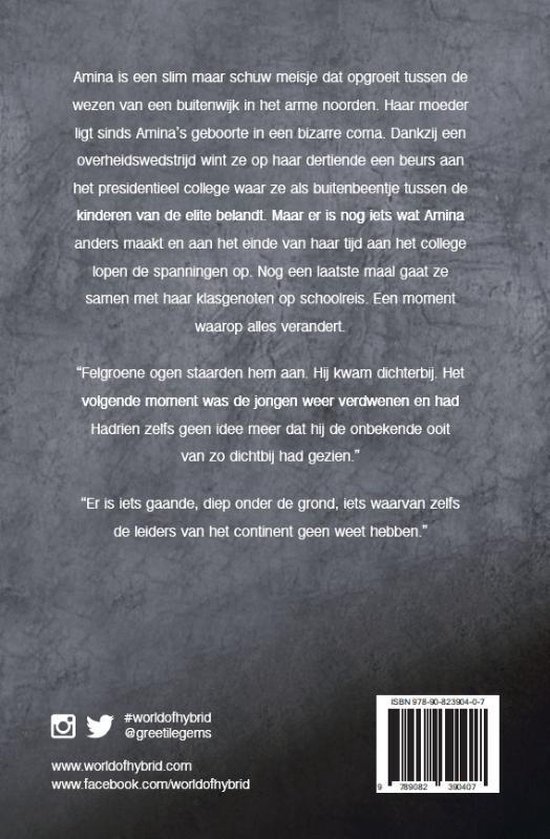 Amina is een slim maar schuw meisje dat opgroeit tussen de wezen van een buitenwijk in het arme noorden. Haar moeder ligt sinds Amina's geboorte in een bizarre coma. Dankzij een overheidswedstrijd wint ze op haar dertiende een beurs aan het presidentieel college waar ze als buitenbeentje tussen de kinderen van de elite belandt. Maar er is nog iets wat Amina anders maakt en aan het einde van haar tijd aan het college lopen de spanningen op. Nog een laatste maal gaat ze samen met haar klasgenoten op schoolreis. Een moment waarop alles verandert.

"Felgroene ogen staarden hem aan. Hij kwam dichterbij. Het volgende moment was de jongen weer verdwenen en had Hadrien zelfs geen idee meer dat hij de onbekende ooit van zo dichtbij had gezien."

"Er is iets gaande, diep onder de grond, iets waarvan zelfs de leiders van het continent geen weet hebben."

#worldofhybrid
@greetilegems

www.worldofhybrid.com
www.facebook.com/worldofhybrid

ISBN 978-90-823904-0-7

9 789082 390407